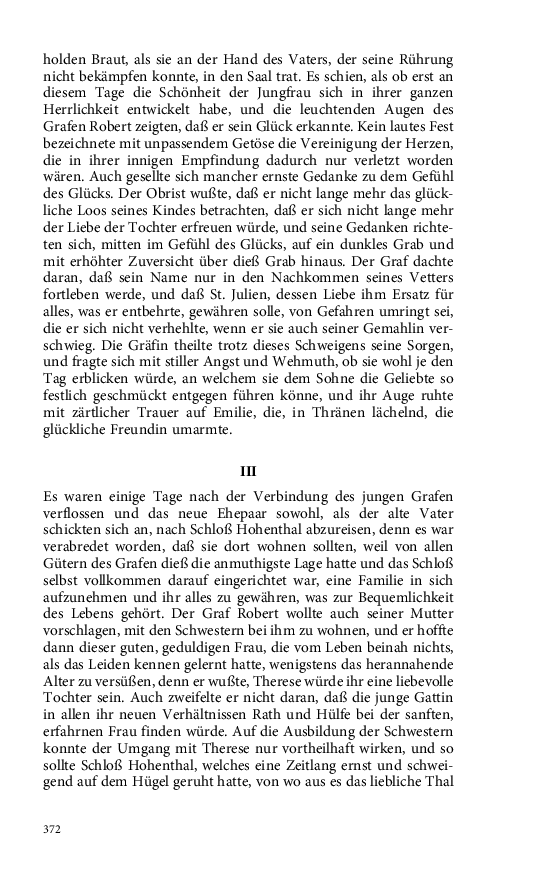 holden Braut, als sie an der Hand des Vaters, der seine Rührung nicht bekämpfen konnte, in den Saal trat. Es schien, als ob erst an diesem Tage die Schönheit der Jungfrau sich in ihrer ganzen Herrlichkeit entwickelt habe, und die leuchtenden Augen des Grafen Robert zeigten, daß er sein Glück erkannte. Kein lautes Fest bezeichnete mit unpassendem Getöse die Vereinigung der Herzen, die in ihrer innigen Empfindung dadurch nur verletzt worden wären. Auch gesellte sich mancher ernste Gedanke zu dem Gefühl des Glücks. Der Obrist wußte, daß er nicht lange mehr das glückliche Loos seines Kindes betrachten, daß er sich nicht lange mehr der Liebe der Tochter erfreuen würde, und seine Gedanken richteten sich, mitten im Gefühl des Glücks, auf ein dunkles Grab und mit erhöhter Zuversicht über dieß Grab hinaus. Der Graf dachte daran, daß sein Name nur in den Nachkommen seines Vetters fortleben werde, und daß St. Julien, dessen Liebe ihm Ersatz für alles, was er entbehrte, gewähren solle, von Gefahren umringt sei, die er sich nicht verhehlte, wenn er sie auch seiner Gemahlin verschwieg. Die Gräfin theilte trotz dieses Schweigens seine Sorgen, und fragte sich mit stiller Angst und Wehmuth, ob sie wohl je den Tag erblicken würde, an welchem sie dem Sohne die Geliebte so festlich geschmückt entgegen führen könne, und ihr Auge ruhte mit zärtlicher Trauer auf Emilie, die, in Thränen lächelnd, die glückliche Freundin umarmte.

III

Es waren einige Tage nach der Verbindung des jungen Grafen verflossen und das neue Ehepaar sowohl, als der alte Vater schickten sich an, nach Schloß Hohenthal abzureisen, denn es war verabredet worden, daß sie dort wohnen sollten, weil von allen Gütern des Grafen dieß die anmuthigste Lage hatte und das Schloß selbst vollkommen darauf eingerichtet war, eine Familie in sich aufzunehmen und ihr alles zu gewähren, was zur Bequemlichkeit des Lebens gehört. Der Graf Robert wollte auch seiner Mutter vorschlagen, mit den Schwestern bei ihm zu wohnen, und er hoffte dann dieser guten, geduldigen Frau, die vom Leben beinah nichts, als das Leiden kennen gelernt hatte, wenigstens das herannahende Alter zu versüßen, denn er wußte, Therese würde ihr eine liebevolle Tochter sein. Auch zweifelte er nicht daran, daß die junge Gattin in allen ihr neuen Verhältnissen Rath und Hülfe bei der sanften, erfahrnen Frau finden würde. Auf die Ausbildung der Schwestern konnte der Umgang mit Therese nur vortheilhaft wirken, und so sollte Schloß Hohenthal, welches eine Zeitlang ernst und schweigend auf dem Hügel geruht hatte, von wo aus es das liebliche Thal

372